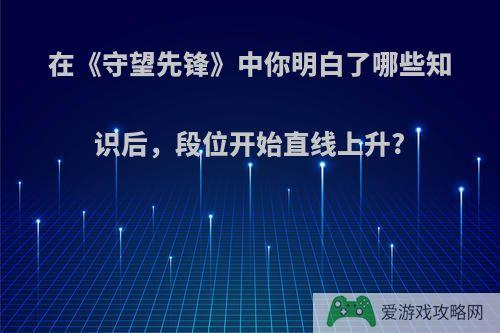 在《守望先锋》中你明白了哪些知识后，段位开始直线上升?

爱游戏攻略网